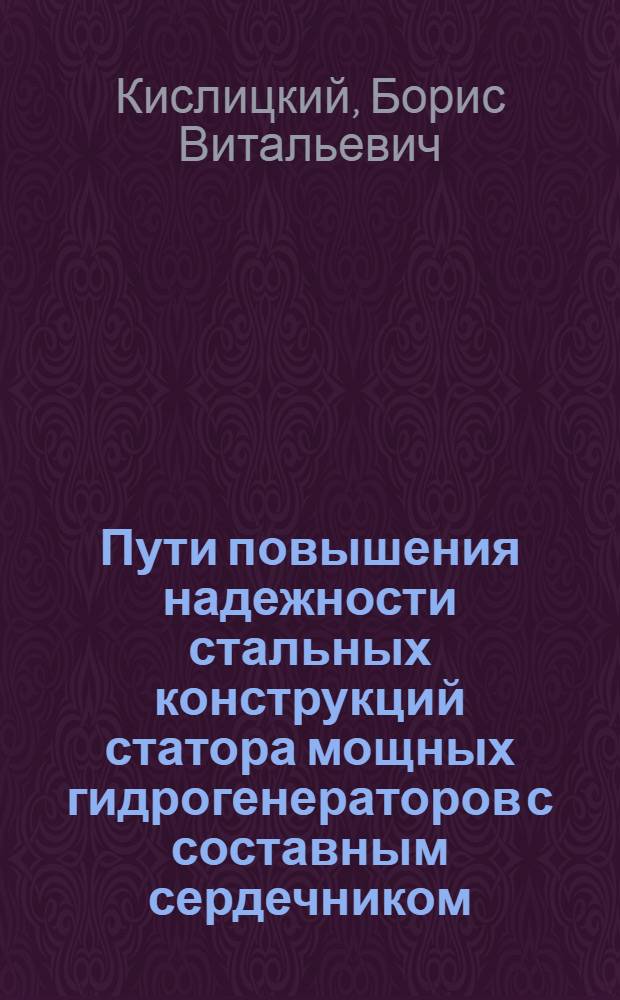 Кислицкий, Борис Витальевич

Пути повышения надежности стальных конструкций статора мощных гидрогенераторов с составным сердечником